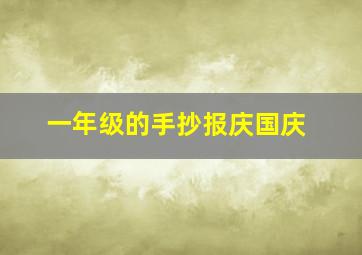 一年级的手抄报庆国庆